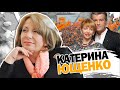 КАТЕРИНА ЮЩЕНКО